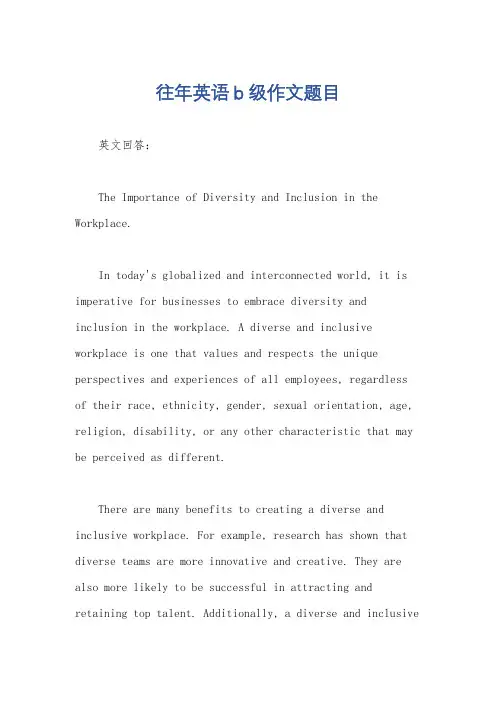 往年英语b级作文题目

英文回答：

The Importance of Diversity and Inclusion in the Workplace.

In today's globalized and interconnected world, it is imperative for businesses to embrace diversity and inclusion in the workplace. A diverse and inclusive workplace is one that values and respects the unique perspectives and experiences of all employees, regardless of their race, ethnicity, gender, sexual orientation, age, religion, disability, or any other characteristic that may be perceived as different.

There are many benefits to creating a diverse and inclusive workplace. For example, research has shown that diverse teams are more innovative and creative. They are also more likely to be successful in attracting and retaining top talent. Additionally, a diverse and inclusive